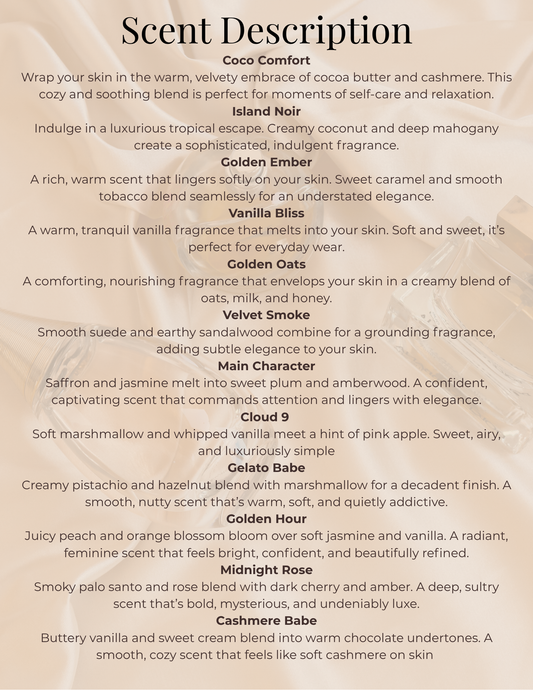 Scent Description

Coco Comfort
Wrap your skin in the warm, velvety embrace of cocoa butter and cashmere. This cozy and soothing blend is perfect for moments of self-care and relaxation.

Island Noir
Indulge in a luxurious tropical escape. Creamy coconut and deep mahogany create a sophisticated, indulgent fragrance.

Golden Ember
A rich, warm scent that lingers softly on your skin. Sweet caramel and smooth tobacco blend seamlessly for an understated elegance.

Vanilla Bliss
A warm, tranquil vanilla fragrance that melts into your skin. Soft and sweet, it's perfect for everyday wear.

Golden Oats
A comforting, nourishing fragrance that envelops your skin in a creamy blend of oats, milk, and honey.

Velvet Smoke
Smooth suede and earthy sandalwood combine for a grounding fragrance, adding subtle elegance to your skin.

Main Character
Saffron and jasmine melt into sweet plum and amberwood. A confident, captivating scent that commands attention and lingers with elegance.

Cloud 9
Soft marshmallow and whipped vanilla meet a hint of pink apple. Sweet, airy, and luxuriously simple

Gelato Babe
Creamy pistachio and hazelnut blend with marshmallow for a decadent finish. A smooth, nutty scent that's warm, soft, and quietly addictive.

Golden Hour
Juicy peach and orange blossom bloom over soft jasmine and vanilla. A radiant, feminine scent that feels bright, confident, and beautifully refined.

Midnight Rose
Smoky palo santo and rose blend with dark cherry and amber. A deep, sultry scent that's bold, mysterious, and undeniably luxe.

Cashmere Babe
Buttery vanilla and sweet cream blend into warm chocolate undertones. A smooth, cozy scent that feels like soft cashmere on skin